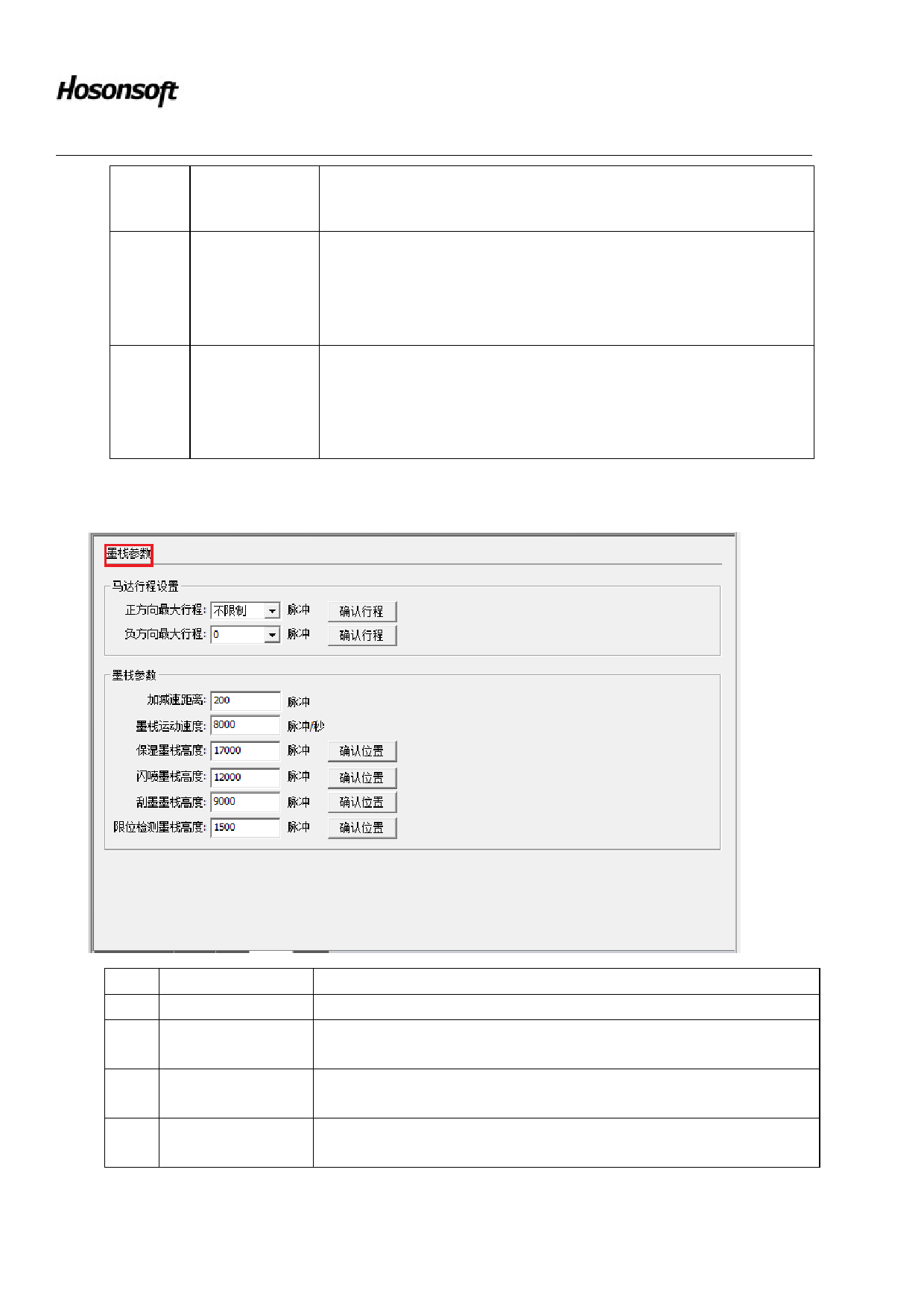 Hosonsoft

墨栈参数

马达行程设置

正方向最大行程: 不限制 脉冲 确认行程

负方向最大行程: 0 脉冲 确认行程

墨栈参数

加减速距离: 200 脉冲

墨栈运动速度: 8000 脉冲/秒

保湿墨栈高度: 17000 脉冲 确认位置

闪喷墨栈高度: 12000 脉冲 确认位置

刮墨墨栈高度: 9000 脉冲 确认位置

限位检测墨栈高度: 1500 脉冲 确认位置